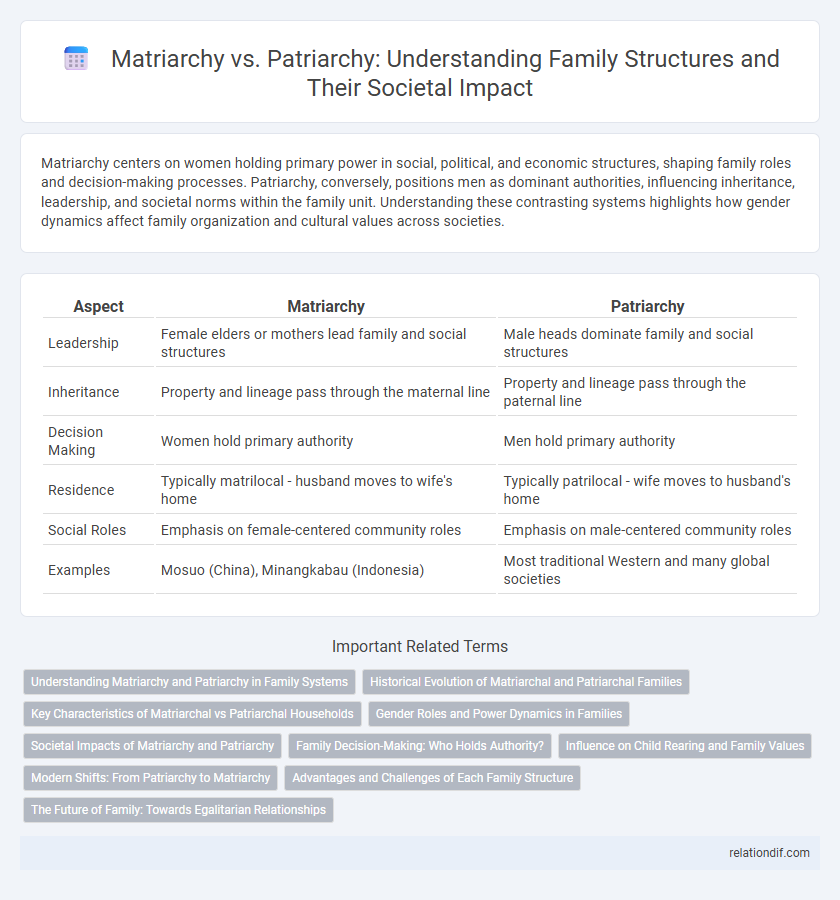 Matriarchy vs. Patriarchy: Understanding Family Structures and Their Societal Impact

Matriarchy centers on women holding primary power in social, political, and economic structures, shaping family roles and decision-making processes. Patriarchy, conversely, positions men as dominant authorities, influencing inheritance, leadership, and societal norms within the family unit. Understanding these contrasting systems highlights how gender dynamics affect family organization and cultural values across societies.

| Aspect | Matriarchy | Patriarchy |
|---|---|---|
| Leadership | Female elders or mothers lead family and social structures | Male heads dominate family and social structures |
| Inheritance | Property and lineage pass through the maternal line | Property and lineage pass through the paternal line |
| Decision Making | Women hold primary authority | Men hold primary authority |
| Residence | Typically matrilocal - husband moves to wife's home | Typically patrilocal - wife moves to husband's home |
| Social Roles | Emphasis on female-centered community roles | Emphasis on male-centered community roles |
| Examples | Mosuo (China), Minangkabau (Indonesia) | Most traditional Western and many global societies |

Important Related Terms

Understanding Matriarchy and Patriarchy in Family Systems
Historical Evolution of Matriarchal and Patriarchal Families
Key Characteristics of Matriarchal vs Patriarchal Households
Gender Roles and Power Dynamics in Families
Societal Impacts of Matriarchy and Patriarchy
Family Decision-Making: Who Holds Authority?
Influence on Child Rearing and Family Values
Modern Shifts: From Patriarchy to Matriarchy
Advantages and Challenges of Each Family Structure
The Future of Family: Towards Egalitarian Relationships

relationdif.com